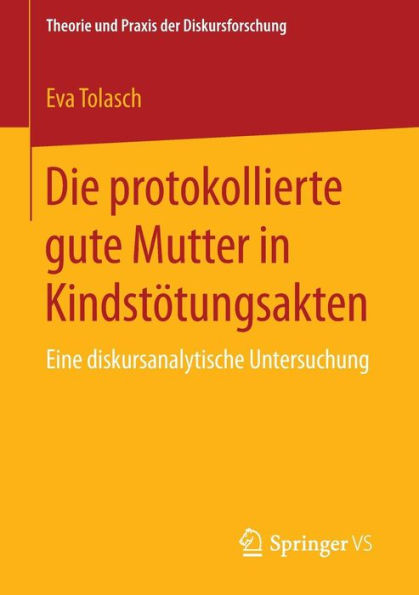 Theorie und Praxis der Diskursforschung

Eva Tolasch

Die protokollierte gute Mutter in Kindstötungsakten

Eine diskursanalytische Untersuchung

Springer VS